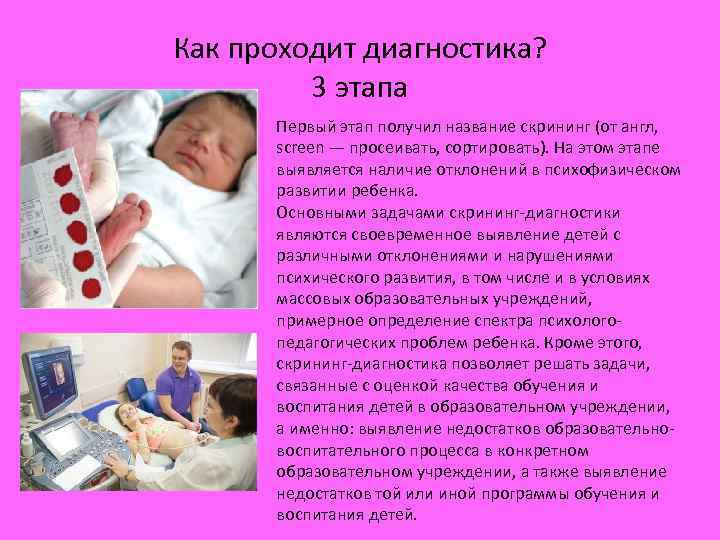 Как проходит диагностика?
3 этапа

Первый этап получил название скрининг (от англ, screen — просеивать, сортировать). На этом этапе выявляется наличие отклонений в психофизическом развитии ребенка.
Основными задачами скрининг-диагностики являются своевременное выявление детей с различными отклонениями и нарушениями психического развития, в том числе и в условиях массовых образовательных учреждений, примерное определение спектра психолого-педагогических проблем ребенка. Кроме этого, скрининг-диагностика позволяет решать задачи, связанные с оценкой качества обучения и воспитания детей в образовательном учреждении, а именно: выявление недостатков образовательно-воспитательного процесса в конкретном образовательном учреждении, а также выявление недостатков той или иной программы обучения и воспитания детей.